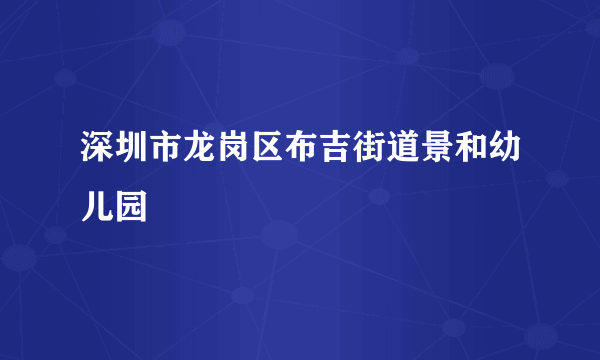 深圳市龙岗区布吉街道景和幼儿园